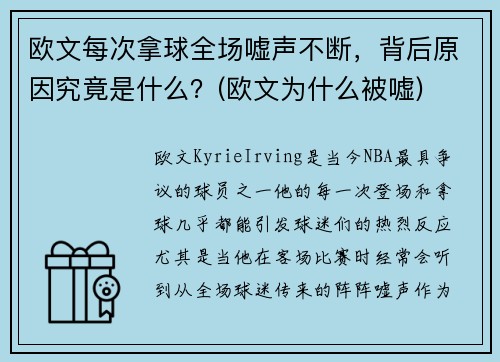 欧文每次拿球全场嘘声不断，背后原因究竟是什么？(欧文为什么被嘘)

欧文KyrieIrving是当今NBA最具争议的球员之一他的每一次登场和拿球几乎都能引发球迷们的热烈反应尤其是当他在客场比赛时经常会听到从全场球迷传来的阵阵嘘声作为